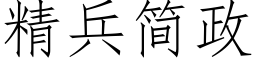 精兵简政